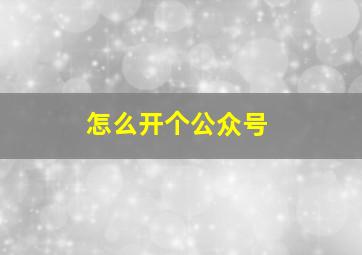 怎么开个公众号